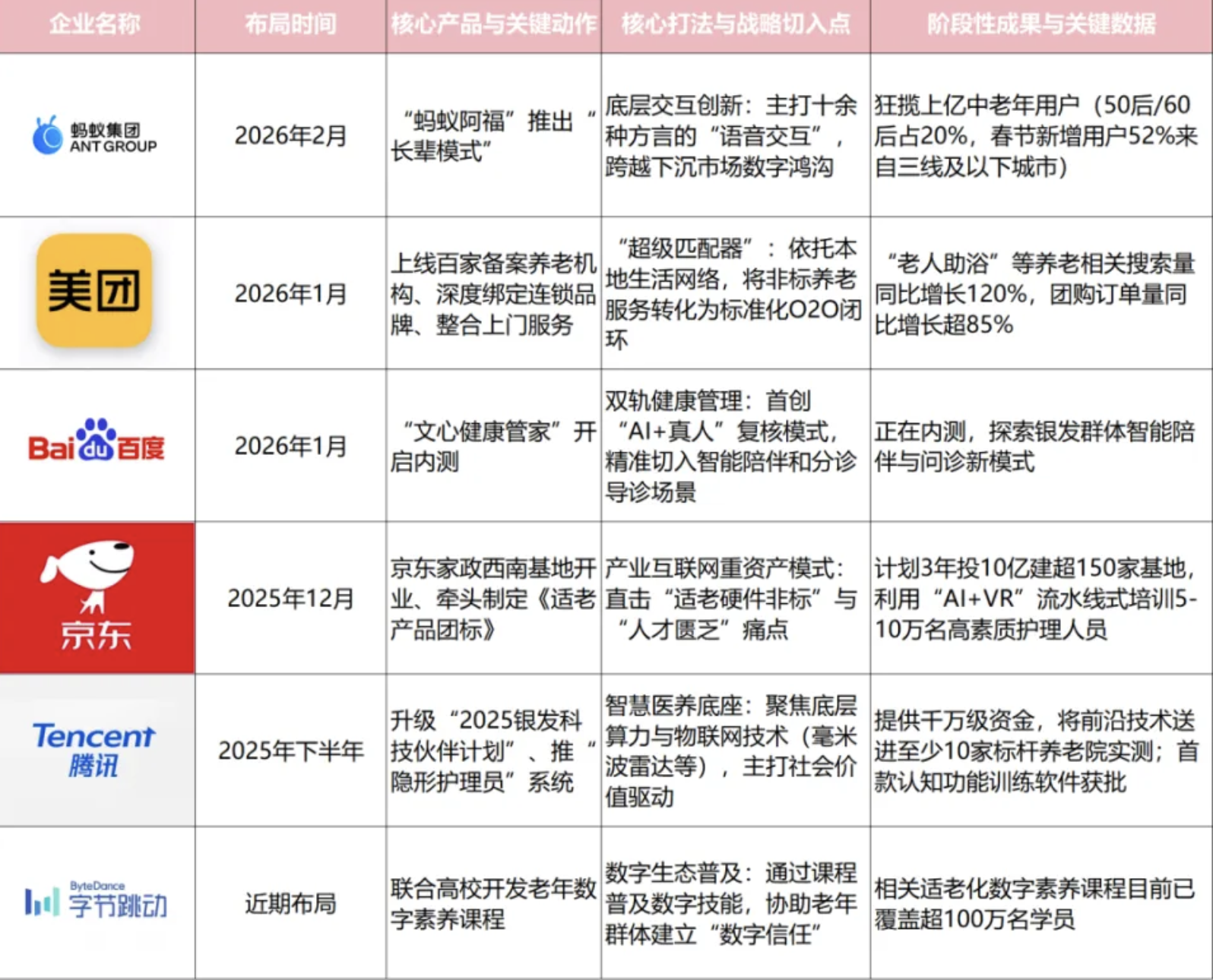 | 企业名称 | 布局时间 | 核心产品与关键动作 | 核心打法与战略切入点 | 阶段性成果与关键数据 |
|---|---|---|---|---|
| 蚂蚁集团 ANT GROUP | 2026年2月 | “蚂蚁阿福”推出“长辈模式” | 底层交互创新：主打十余种方言的“语音交互”，跨越下沉市场数字鸿沟 | 狂揽上亿中老年用户（50后/60后占20%，春节新增用户52%来自三线及以下城市） |
| 美团 | 2026年1月 | 上线百家备案养老机构、深度绑定连锁品牌、整合上门服务 | “超级匹配器”：依托本地生活网络，将非标养老服务转化为标准化O2O闭环 | “老人助浴”等养老相关搜索量同比增长120%，团购订单量同比增长超85% |
| Bai du 百度 | 2026年1月 | “文心健康管家”开启内测 | 双轨健康管理：首创“AI+真人”复核模式，精准切入智能陪伴和分诊导诊场景 | 正在内测，探索银发群体智能陪伴与问诊新模式 |
| 京东 | 2025年12月 | 京东家政西南基地开业、牵头制定《适老产品团标》 | 产业互联网重资产模式：直击“适老硬件非标”与“人才匮乏”痛点 | 计划3年投10亿建超150家基地，利用“AI+VR”流水线式培训5-10万名高素质护理人员 |
| Tencent 腾讯 | 2025年下半年 | 升级“2025银发科技伙伴计划”、推“隐形护理员”系统 | 智慧医养底座：聚焦底层算力与物联网技术（毫米波雷达等），主打社会价值驱动 | 提供千万级资金，将前沿技术送进至少10家标杆养老院实测；首款认知功能训练软件获批 |
| ByteDance 字节跳动 | 近期布局 | 联合高校开发老年数字素养课程 | 数字生态普及：通过课程普及数字技能，协助老年群体建立“数字信任” | 相关适老化数字素养课程目前已覆盖超100万名学员 |